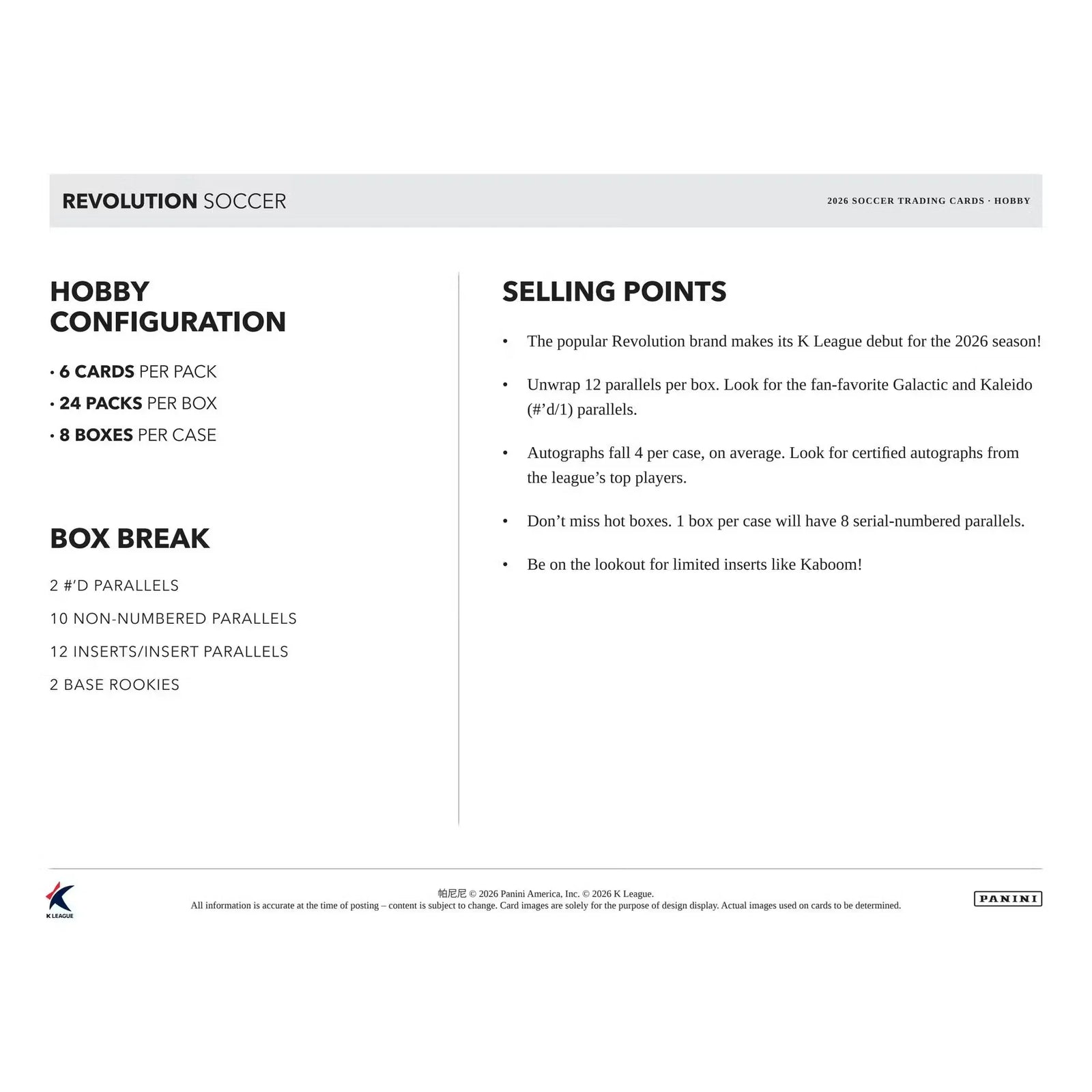 REVOLUTION SOCCER

2026 SOCCER TRADING CARDS · HOBBY

HOBBY CONFIGURATION

• 6 CARDS PER PACK
• 24 PACKS PER BOX
• 8 BOXES PER CASE

BOX BREAK

2 #'D PARALLELS

10 NON-NUMBERED PARALLELS

12 INSERTS/INSERT PARALLELS

2 BASE ROOKIES

SELLING POINTS

• The popular Revolution brand makes its K League debut for the 2026 season!

• Unwrap 12 parallels per box. Look for the fan-favorite Galactic and Kaleido (#'d/1) parallels.

• Autographs fall 4 per case, on average. Look for certified autographs from the league's top players.

• Don't miss hot boxes. 1 box per case will have 8 serial-numbered parallels.

• Be on the lookout for limited inserts like Kaboom!

K LEAGUE

帕尼尼 © 2026 Panini America, Inc. © 2026 K League.
All information is accurate at the time of posting – content is subject to change. Card images are solely for the purpose of design display. Actual images used on cards to be determined.

PANINI